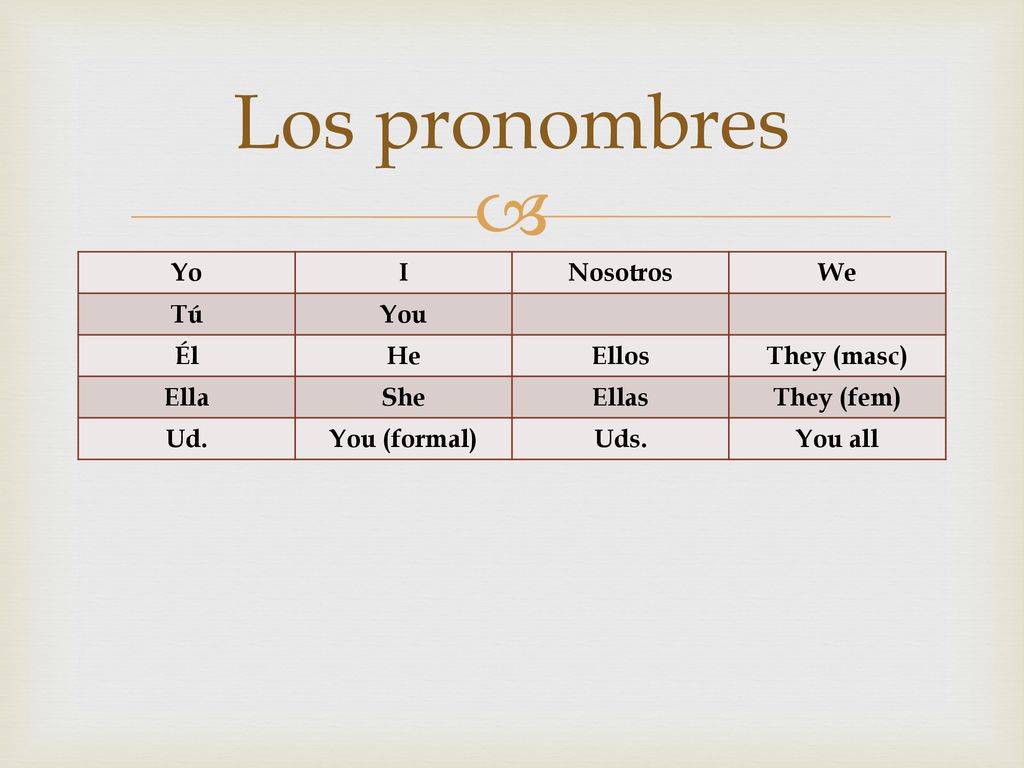 Los pronombres

| Yo | I | Nosotros | We |
|---|---|---|---|
| Tú | You | | |
| Él | He | Ellos | They (masc) |
| Ella | She | Ellas | They (fem) |
| Ud. | You (formal) | Uds. | You all |